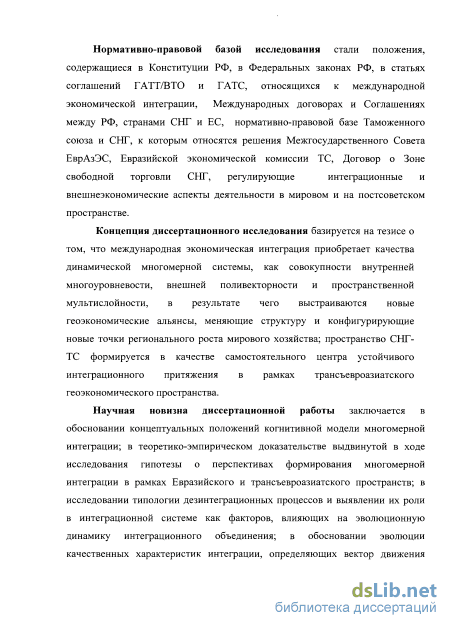 Нормативно-правовой базой исследования стали положения, содержащиеся в Конституции РФ, в Федеральных законах РФ, в статьях соглашений ГАТТ/ВТО и ГАТС, относящихся к международной экономической интеграции, Международных договорах и Соглашениях между РФ, странами СНГ и ЕС, нормативно-правовой базе Таможенного союза и СНГ, к которым относятся решения Межгосударственного Совета ЕврАзЭС, Евразийской экономической комиссии ТС, Договор о Зоне свободной торговли СНГ, регулирующие интеграционные и внешнеэкономические аспекты деятельности в мировом и на постсоветском пространстве.

Концепция диссертационного исследования базируется на тезисе о том, что международная экономическая интеграция приобретает качества динамической многомерной системы, как совокупности внутренней многоуровневости, внешней поливекторности и пространственной мультислойности, в результате чего выстраиваются новые геоэкономические альянсы, меняющие структуру и конфигурирующие новые точки регионального роста мирового хозяйства; пространство СНГ-ТС формируется в качестве самостоятельного центра устойчивого интеграционного притяжения в рамках трансъевроазиатского геоэкономического пространства.

Научная новизна диссертационной работы заключается в обосновании концептуальных положений когнитивной модели многомерной интеграции; в теоретико-эмпирическом доказательстве выдвинутой в ходе исследования гипотезы о перспективах формирования многомерной интеграции в рамках Евразийского и трансъевроазиатского пространств; в исследовании типологии дезинтеграционных процессов и выявлении их роли в интеграционной системе как факторов, влияющих на эволюционную динамику интеграционного объединения; в обосновании эволюции качественных характеристик интеграции, определяющих вектор движения

dsLib.net
библиотека диссертаций